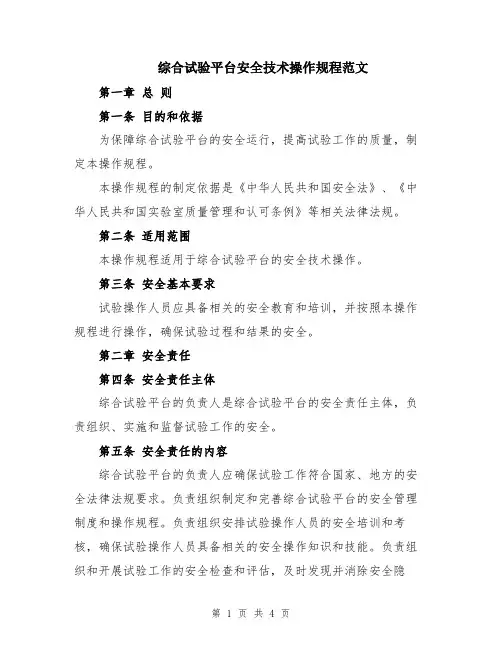 综合试验平台安全技术操作规程范文

第一章 总 则

第一条 目的和依据

为保障综合试验平台的安全运行，提高试验工作的质量，制定本操作规程。

本操作规程的制定依据是《中华人民共和国安全法》、《中华人民共和国实验室质量管理和认可条例》等相关法律法规。

第二条 适用范围

本操作规程适用于综合试验平台的安全技术操作。

第三条 安全基本要求

试验操作人员应具备相关的安全教育和培训，并按照本操作规程进行操作，确保试验过程和结果的安全。

第二章 安全责任

第四条 安全责任主体

综合试验平台的负责人是综合试验平台的安全责任主体，负责组织、实施和监督试验工作的安全。

第五条 安全责任的内容

综合试验平台的负责人应确保试验工作符合国家、地方的安全法律法规要求。负责组织制定和完善综合试验平台的安全管理制度和操作规程。负责组织安排试验操作人员的安全培训和考核，确保试验操作人员具备相关的安全操作知识和技能。负责组织和开展试验工作的安全检查和评估，及时发现并消除安全隐

第 1 页 共 4 页